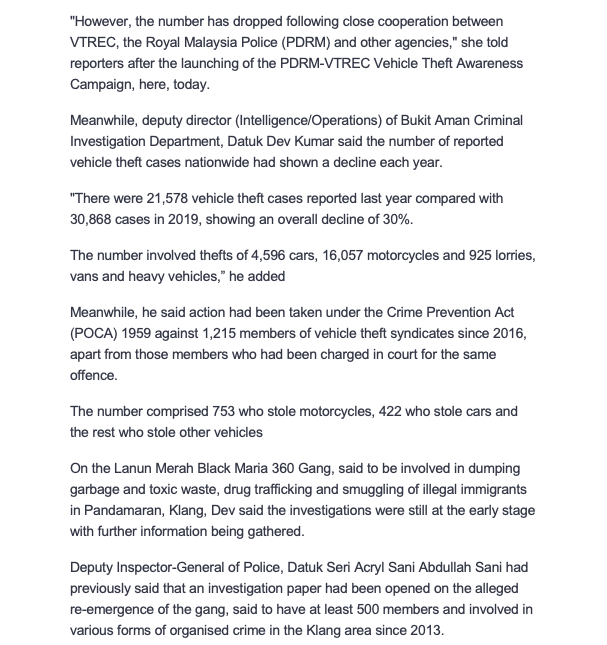 "However, the number has dropped following close cooperation between VTREC, the Royal Malaysia Police (PDRM) and other agencies," she told reporters after the launching of the PDRM-VTREC Vehicle Theft Awareness Campaign, here, today.

Meanwhile, deputy director (Intelligence/Operations) of Bukit Aman Criminal Investigation Department, Datuk Dev Kumar said the number of reported vehicle theft cases nationwide had shown a decline each year.

"There were 21,578 vehicle theft cases reported last year compared with 30,868 cases in 2019, showing an overall decline of 30%.

The number involved thefts of 4,596 cars, 16,057 motorcycles and 925 lorries, vans and heavy vehicles," he added

Meanwhile, he said action had been taken under the Crime Prevention Act (POCA) 1959 against 1,215 members of vehicle theft syndicates since 2016, apart from those members who had been charged in court for the same offence.

The number comprised 753 who stole motorcycles, 422 who stole cars and the rest who stole other vehicles

On the Lanun Merah Black Maria 360 Gang, said to be involved in dumping garbage and toxic waste, drug trafficking and smuggling of illegal immigrants in Pandamaran, Klang, Dev said the investigations were still at the early stage with further information being gathered.

Deputy Inspector-General of Police, Datuk Seri Acryl Sani Abdullah Sani had previously said that an investigation paper had been opened on the alleged re-emergence of the gang, said to have at least 500 members and involved in various forms of organised crime in the Klang area since 2013.